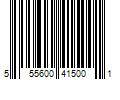 5 55600 41500 1